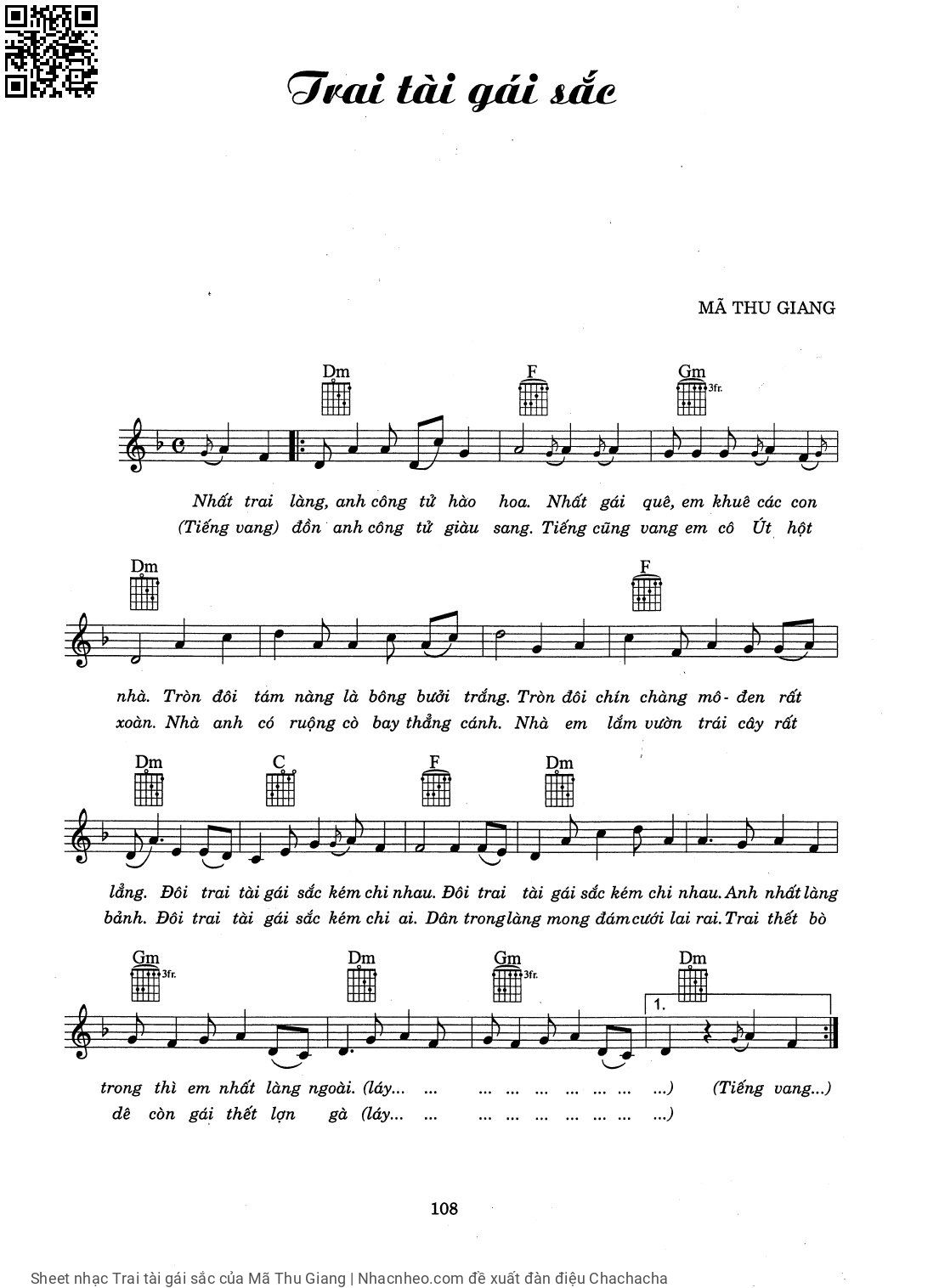 Trai tài gái sắc

MÃ THU GIANG

Dm F Gm 3fr.

Nhất trai làng, anh công tử hào hoa. Nhất gái quê, em khuê các con
(Tiếng vang) đồn anh công tử giàu sang. Tiếng cũng vang em cô Út hột

Dm F

nhà. Tròn đôi tám nàng là bông bưởi trắng. Tròn đôi chín chàng mô- đen rất
xoàn. Nhà anh có ruộng cò bay thẳng cánh. Nhà em lắm vườn trái cây rất

Dm C F Dm

lẳng. Đôi trai tài gái sắc kém chi nhau. Đôi trai tài gái sắc kém chi nhau. Anh nhất làng
bảnh. Đôi trai tài gái sắc kém chi ai. Dân trong làng mong đám cưới lai rai. Trai thết bò

Gm 3fr. Dm Gm 3fr. Dm

1.

trong thì em nhất làng ngoài. (láy... ... ... ... ... ... ... ... ...) (Tiếng vang...)
dê còn gái thết lợn gà (láy... ... ... ... ... ... ... ... ...)

108

Sheet nhạc Trai tài gái sắc của Mã Thu Giang | Nhacnheo.com đề xuất đàn điệu Chachacha